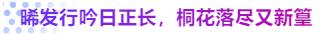 晞发行吟日正长，桐花落尽又新篁